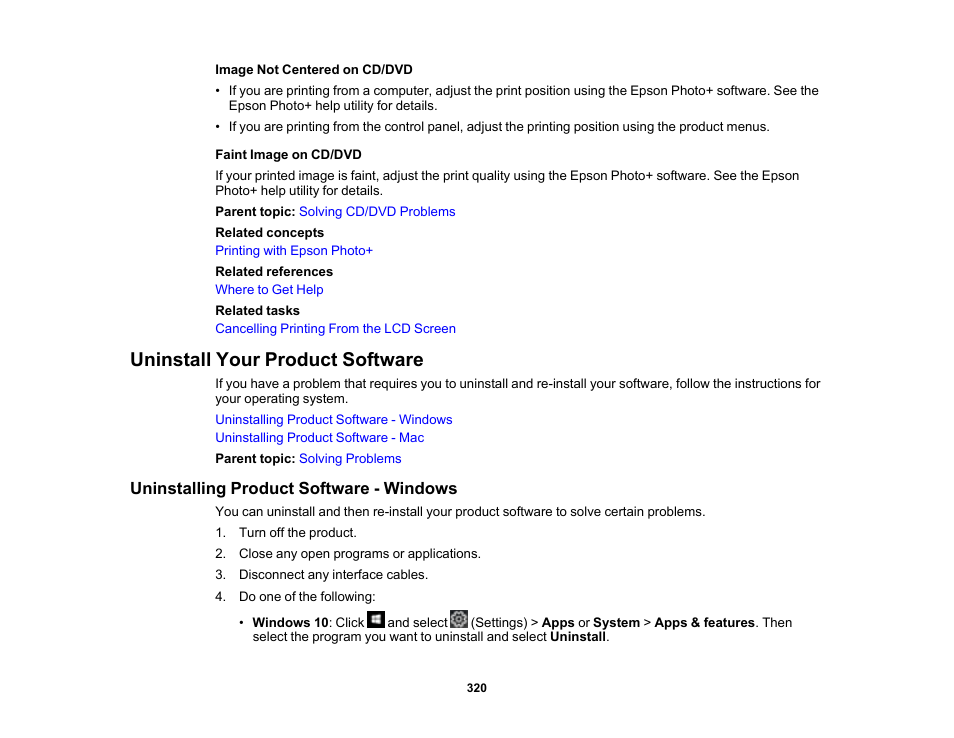 Image Not Centered on CD/DVD

• If you are printing from a computer, adjust the print position using the Epson Photo+ software. See the Epson Photo+ help utility for details.

• If you are printing from the control panel, adjust the printing position using the product menus.

Faint Image on CD/DVD

If your printed image is faint, adjust the print quality using the Epson Photo+ software. See the Epson Photo+ help utility for details.

Parent topic: Solving CD/DVD Problems

Related concepts

Printing with Epson Photo+

Related references

Where to Get Help

Related tasks

Cancelling Printing From the LCD Screen

Uninstall Your Product Software

If you have a problem that requires you to uninstall and re-install your software, follow the instructions for your operating system.

Uninstalling Product Software - Windows

Uninstalling Product Software - Mac

Parent topic: Solving Problems

Uninstalling Product Software - Windows

You can uninstall and then re-install your product software to solve certain problems.

1. Turn off the product.

2. Close any open programs or applications.

3. Disconnect any interface cables.

4. Do one of the following:

• Windows 10: Click and select (Settings) > Apps or System > Apps & features. Then select the program you want to uninstall and select Uninstall.

320